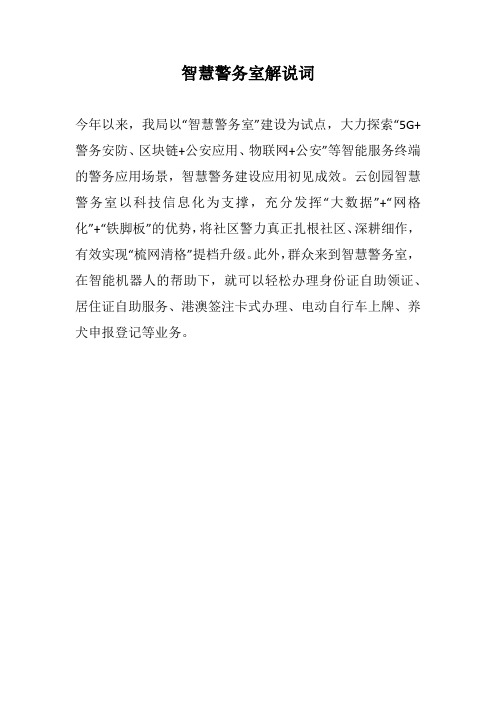 智慧警务室解说词

今年以来，我局以“智慧警务室”建设为试点，大力探索“5G+警务安防、区块链+公安应用、物联网+公安”等智能服务终端的警务应用场景，智慧警务建设应用初见成效。云创园智慧警务室以科技信息化为支撑，充分发挥“大数据”+“网格化”+“铁脚板”的优势，将社区警力真正扎根社区、深耕细作，有效实现“梳网清格”提档升级。此外，群众来到智慧警务室，在智能机器人的帮助下，就可以轻松办理身份证自助领证、居住证自助服务、港澳签注卡式办理、电动自行车上牌、养犬申报登记等业务。